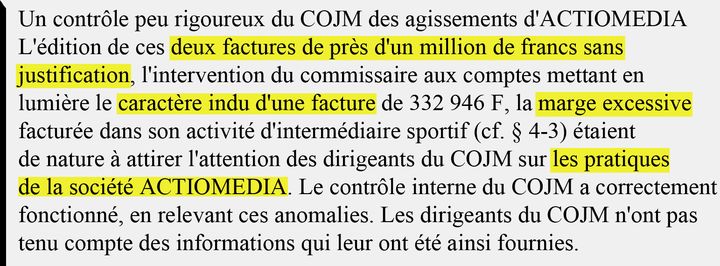 Un contrôle peu rigoureux du COJM des agissements d'ACTIOMEDIA
L'édition de ces deux factures de près d'un million de francs sans justification, l'intervention du commissaire aux comptes mettant en lumière le caractère indu d'une facture de 332 946 F, la marge excessive facturée dans son activité d'intermédiaire sportif (cf. § 4-3) étaient de nature à attirer l'attention des dirigeants du COJM sur les pratiques de la société ACTIOMEDIA. Le contrôle interne du COJM a correctement fonctionné, en relevant ces anomalies. Les dirigeants du COJM n'ont pas tenu compte des informations qui leur ont été ainsi fournies.